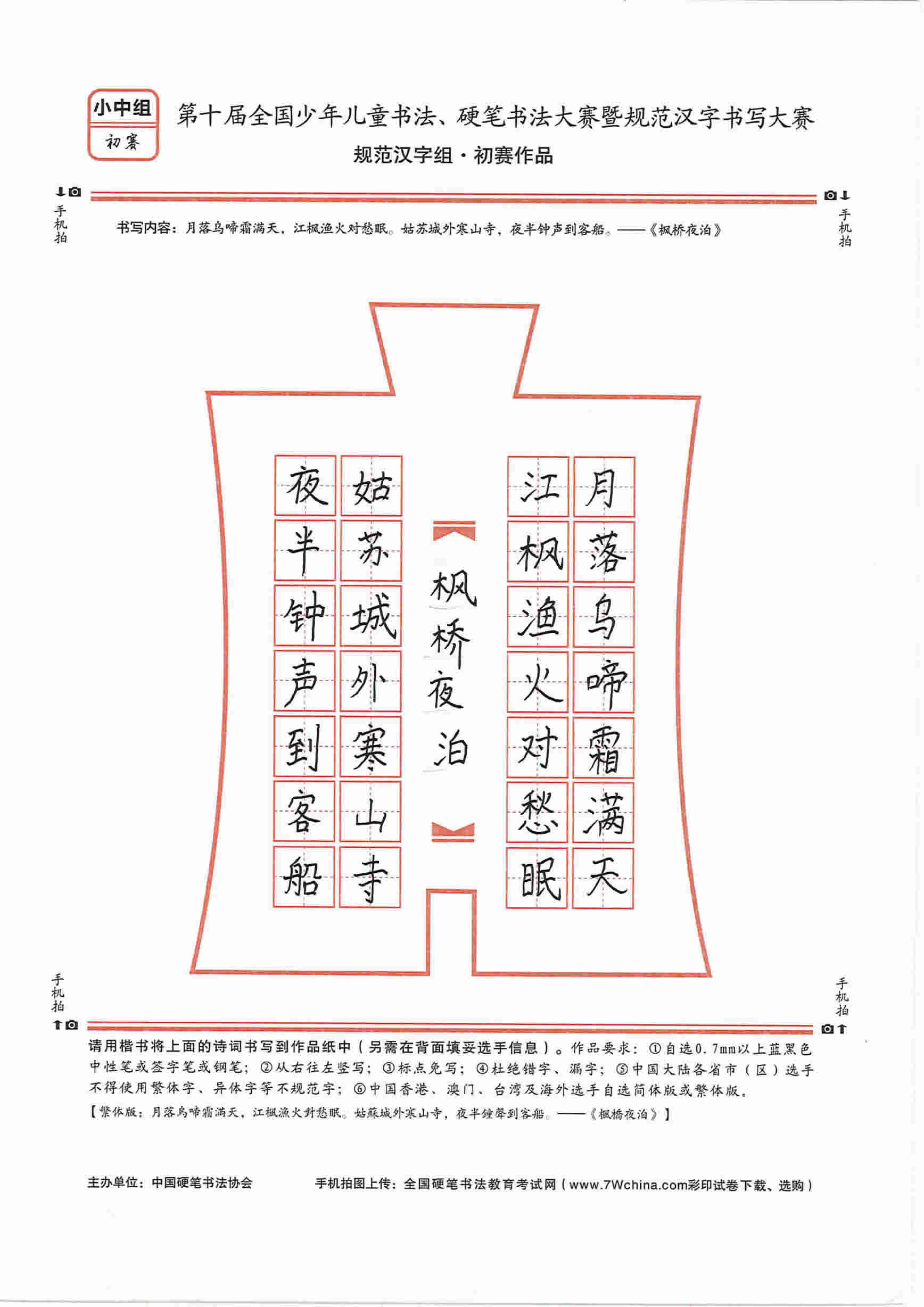 小中组
初赛

第十届全国少年儿童书法、硬笔书法大赛暨规范汉字书写大赛
规范汉字组·初赛作品

手机拍

手机拍

书写内容：月落乌啼霜满天，江枫渔火对愁眠。姑苏城外寒山寺，夜半钟声到客船。——《枫桥夜泊》

月落乌啼霜满天
江枫渔火对愁眠
枫桥夜泊
姑苏城外寒山寺
夜半钟声到客船

手机拍

手机拍

请用楷书将上面的诗词书写到作品纸中（另需在背面填妥选手信息）。作品要求：①自选0.7mm以上蓝黑色中性笔或签字笔或钢笔；②从右往左竖写；③标点免写；④杜绝错字、漏字；⑤中国大陆各省市（区）选手不得使用繁体字、异体字等不规范字；⑥中国香港、澳门、台湾及海外选手自选简体版或繁体版。
【繁体版：月落烏啼霜滿天，江楓漁火對愁眠。姑蘇城外寒山寺，夜半鐘聲到客船。——《楓橋夜泊》】

主办单位：中国硬笔书法协会
手机拍图上传：全国硬笔书法教育考试网（www.7Wchina.com彩印试卷下载、选购）